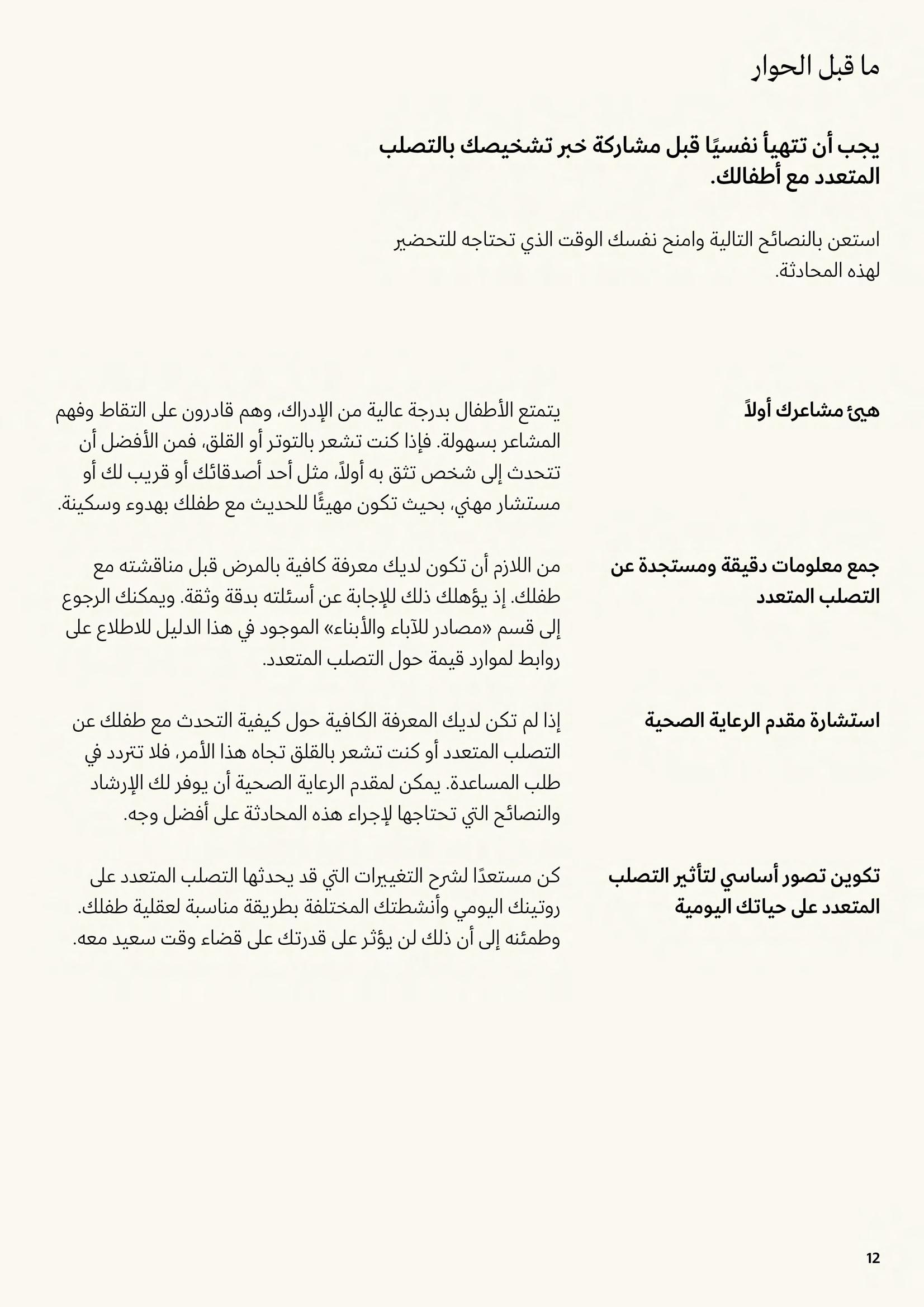 ما قبل الحوار

يجب أن تتهيأ نفسيًا قبل مشاركة خبر تشخيصك بالتصلب المتعدد مع أطفالك.

استعن بالنصائح التالية وامنح نفسك الوقت الذي تحتاجه للتحضير لهذه المحادثة.

هيئ مشاعرك أولاً

يتمتع الأطفال بدرجة عالية من الإدراك، وهم قادرون على التقاط وفهم المشاعر بسهولة. فإذا كنت تشعر بالتوتر أو القلق، فمن الأفضل أن تتحدث إلى شخص تثق به أولاً، مثل أحد أصدقائك أو قريب لك أو مستشار مهني، بحيث تكون مهيئًا للحديث مع طفلك بهدوء وسكينة.

جمع معلومات دقيقة ومستجدة عن التصلب المتعدد

من اللازم أن تكون لديك معرفة كافية بالمرض قبل مناقشته مع طفلك. إذ يؤهلك ذلك للإجابة عن أسئلته بدقة وثقة. ويمكنك الرجوع إلى قسم «مصادر للآباء والأبناء» الموجود في هذا الدليل للاطلاع على روابط لموارد قيمة حول التصلب المتعدد.

استشارة مقدم الرعاية الصحية

إذا لم تكن لديك المعرفة الكافية حول كيفية التحدث مع طفلك عن التصلب المتعدد أو كنت تشعر بالقلق تجاه هذا الأمر، فلا تتردد في طلب المساعدة. يمكن لمقدم الرعاية الصحية أن يوفر لك الإرشاد والنصائح التي تحتاجها لإجراء هذه المحادثة على أفضل وجه.

تكوين تصور أساسي لتأثير التصلب المتعدد على حياتك اليومية

كن مستعدًا لشرح التغييرات التي قد يحدثها التصلب المتعدد على روتينك اليومي وأنشطتك المختلفة بطريقة مناسبة لعقلية طفلك. وطمئنه إلى أن ذلك لن يؤثر على قدرتك على قضاء وقت سعيد معه.

12